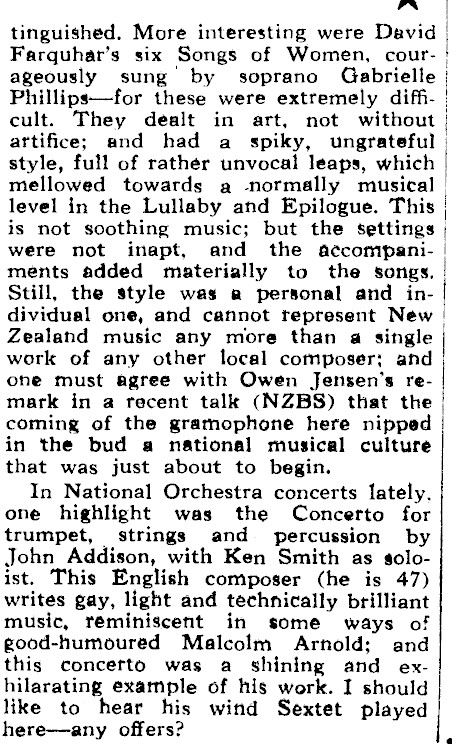 tinguished. More interesting were David Farquhar's six Songs of Women, courageously sung by soprano Gabrielle Phillips—for these were extremely difficult. They dealt in art, not without artifice; and had a spiky, ungrateful style, full of rather unvocal leaps, which mellowed towards a normally musical level in the Lullaby and Epilogue. This is not soothing music; but the settings were not inapt, and the accompaniments added materially to the songs. Still, the style was a personal and individual one, and cannot represent New Zealand music any more than a single work of any other local composer; and one must agree with Owen Jensen's remark in a recent talk (NZBS) that the coming of the gramophone here nipped in the bud a national musical culture that was just about to begin.

In National Orchestra concerts lately, one highlight was the Concerto for trumpet, strings and percussion by John Addison, with Ken Smith as soloist. This English composer (he is 47) writes gay, light and technically brilliant music, reminiscent in some ways of good-humoured Malcolm Arnold; and this concerto was a shining and exhilarating example of his work. I should like to hear his wind Sextet played here—any offers?